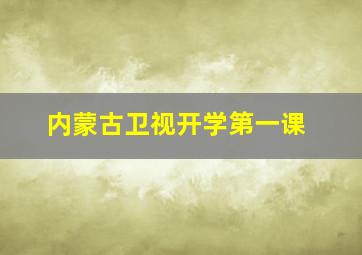 内蒙古卫视开学第一课